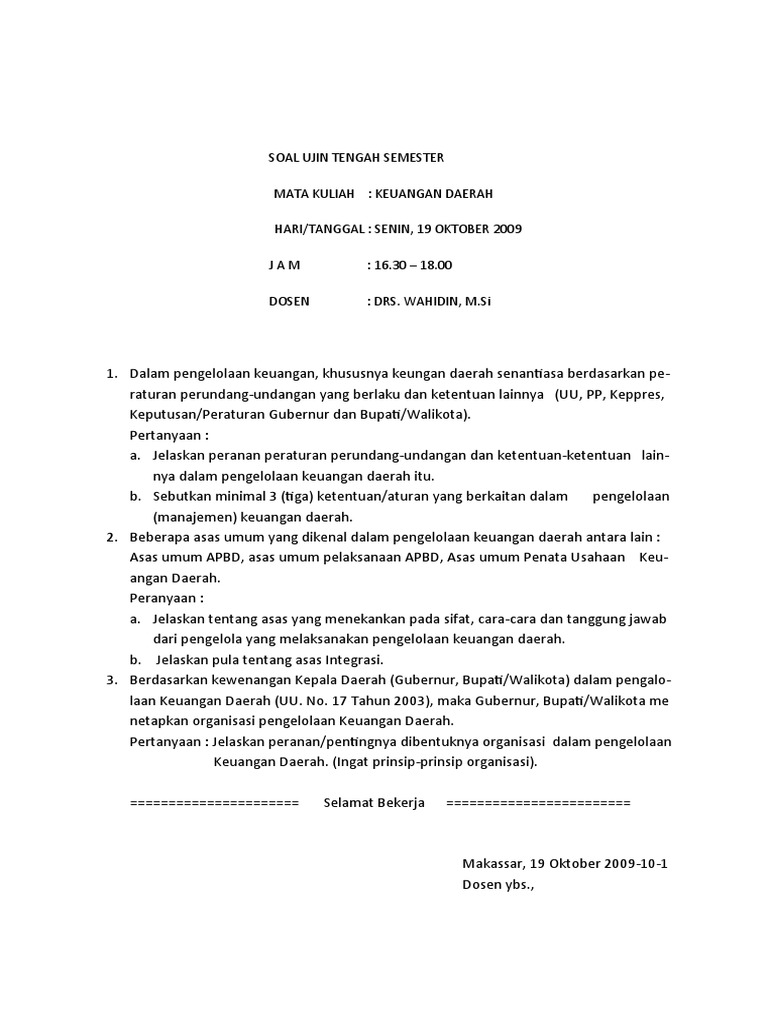 SOAL UJIN TENGAH SEMESTER

MATA KULIAH : KEUANGAN DAERAH

HARI/TANGGAL : SENIN, 19 OKTOBER 2009

J A M : 16.30 – 18.00

DOSEN : DRS. WAHIDIN, M.Si

1. Dalam pengelolaan keuangan, khususnya keungan daerah senantiasa berdasarkan peraturan perundang-undangan yang berlaku dan ketentuan lainnya (UU, PP, Keppres, Keputusan/Peraturan Gubernur dan Bupati/Walikota).
Pertanyaan :
a. Jelaskan peranan peraturan perundang-undangan dan ketentuan-ketentuan lainnya dalam pengelolaan keuangan daerah itu.
b. Sebutkan minimal 3 (tiga) ketentuan/aturan yang berkaitan dalam pengelolaan (manajemen) keuangan daerah.
2. Beberapa asas umum yang dikenal dalam pengelolaan keuangan daerah antara lain : Asas umum APBD, asas umum pelaksanaan APBD, Asas umum Penata Usahaan Keuangan Daerah.
Peranyaan :
a. Jelaskan tentang asas yang menekankan pada sifat, cara-cara dan tanggung jawab dari pengelola yang melaksanakan pengelolaan keuangan daerah.
b. Jelaskan pula tentang asas Integrasi.
3. Berdasarkan kewenangan Kepala Daerah (Gubernur, Bupati/Walikota) dalam pengalolaan Keuangan Daerah (UU. No. 17 Tahun 2003), maka Gubernur, Bupati/Walikota me netapkan organisasi pengelolaan Keuangan Daerah.
Pertanyaan : Jelaskan peranan/pentingnya dibentuknya organisasi dalam pengelolaan Keuangan Daerah. (Ingat prinsip-prinsip organisasi).

====================== Selamat Bekerja ========================

Makassar, 19 Oktober 2009-10-1
Dosen ybs.,